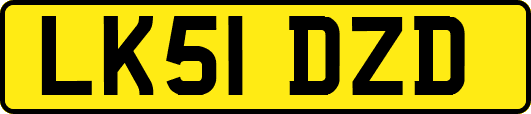 LK51 DZD